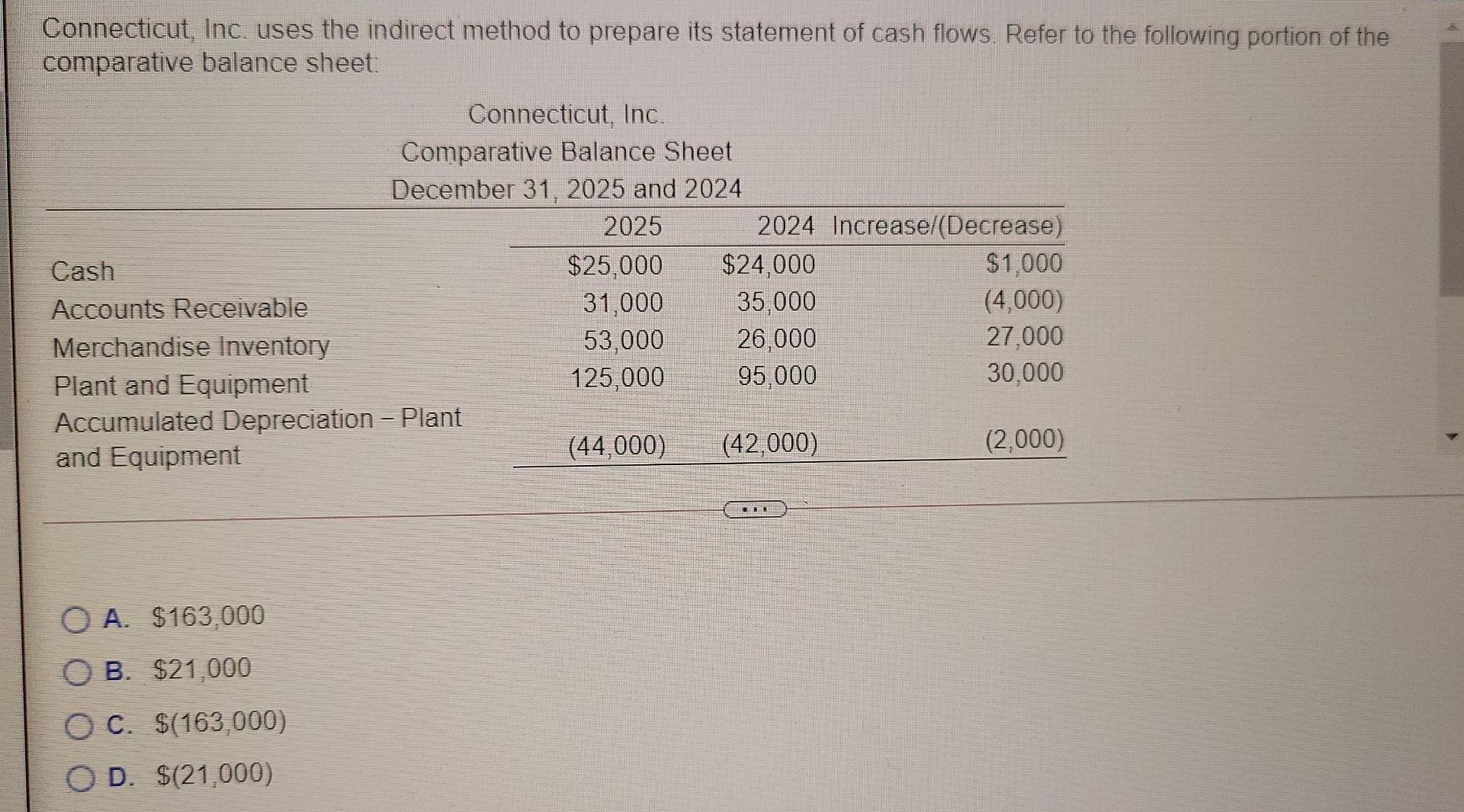 Connecticut, Inc. uses the indirect method to prepare its statement of cash flows. Refer to the following portion of the comparative balance sheet:

Connecticut, Inc.
Comparative Balance Sheet
December 31, 2025 and 2024

| | 2025 | 2024 | Increase/(Decrease) |
|---|---|---|---|
| Cash | $25,000 | $24,000 | $1,000 |
| Accounts Receivable | 31,000 | 35,000 | (4,000) |
| Merchandise Inventory | 53,000 | 26,000 | 27,000 |
| Plant and Equipment | 125,000 | 95,000 | 30,000 |
| Accumulated Depreciation – Plant and Equipment | (44,000) | (42,000) | (2,000) |

...

A. $163,000

B. $21,000

C. $(163,000)

D. $(21,000)